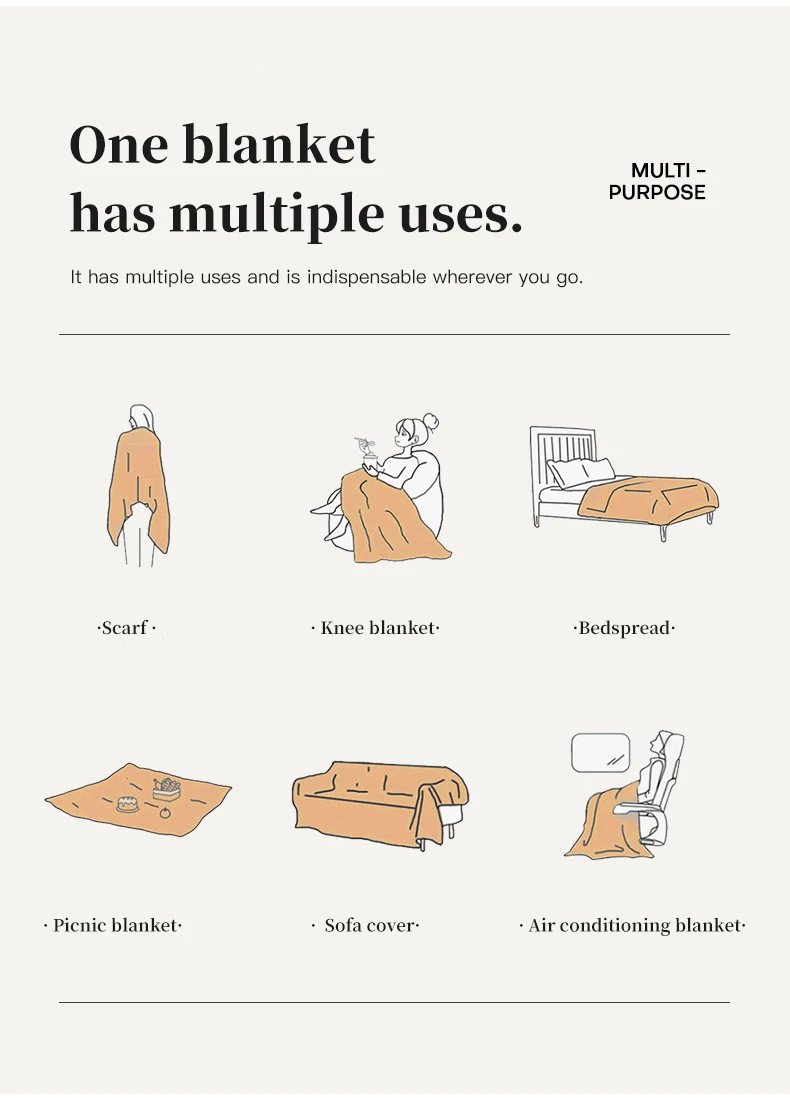 One blanket has multiple uses.

MULTI -
PURPOSE

It has multiple uses and is indispensable wherever you go.

·Scarf ·

· Knee blanket·

·Bedspread·

· Picnic blanket·

· Sofa cover·

· Air conditioning blanket·